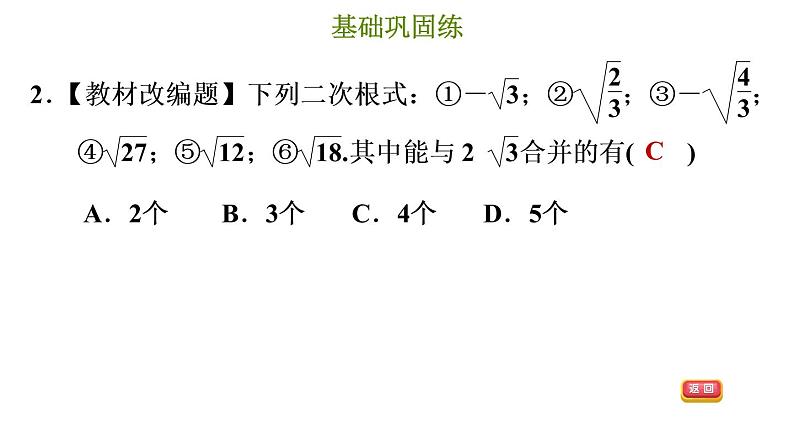 基础巩固练

2.【教材改编题】下列二次根式：①$-\sqrt{3}$；②$\sqrt{\frac{2}{3}}$；③$-\sqrt{\frac{4}{3}}$；④$\sqrt{27}$；⑤$\sqrt{12}$；⑥$\sqrt{18}$.其中能与$2\sqrt{3}$合并的有( C )

A．2个 B．3个 C．4个 D．5个

返回